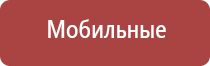 Мобильные